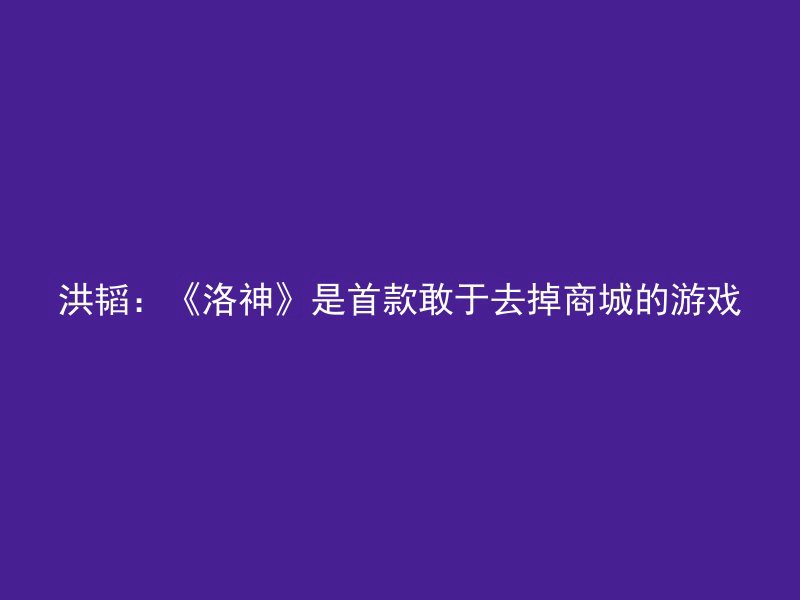 洪韬：《洛神》是首款敢于去掉商城的游戏